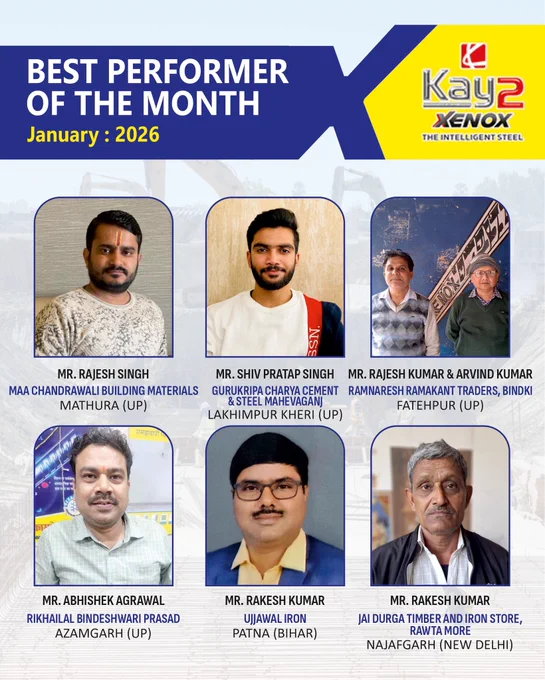 BEST PERFORMER OF THE MONTH
January : 2026

Kay2
XENOX
THE INTELLIGENT STEEL

MR. RAJESH SINGH
MAA CHANDRAWALI BUILDING MATERIALS
MATHURA (UP)

MR. SHIV PRATAP SINGH
GURUKRIPA CHARYA CEMENT & STEEL MAHEVAGANJ
LAKHIMPUR KHERI (UP)

MR. RAJESH KUMAR & ARVIND KUMAR
RAMNARESH RAMAKANT TRADERS, BINDKI
FATEHPUR (UP)

MR. ABHISHEK AGRAWAL
RIKHAILAL BINDESHWARI PRASAD
AZAMGARH (UP)

MR. RAKESH KUMAR
UJJAWAL IRON
PATNA (BIHAR)

MR. RAKESH KUMAR
JAI DURGA TIMBER AND IRON STORE, RAWTA MORE
NAJAFGARH (NEW DELHI)